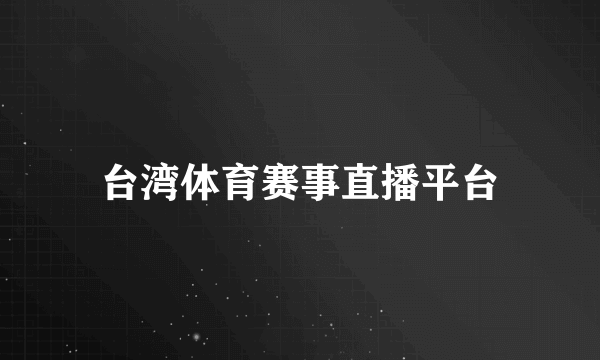 台湾体育赛事直播平台